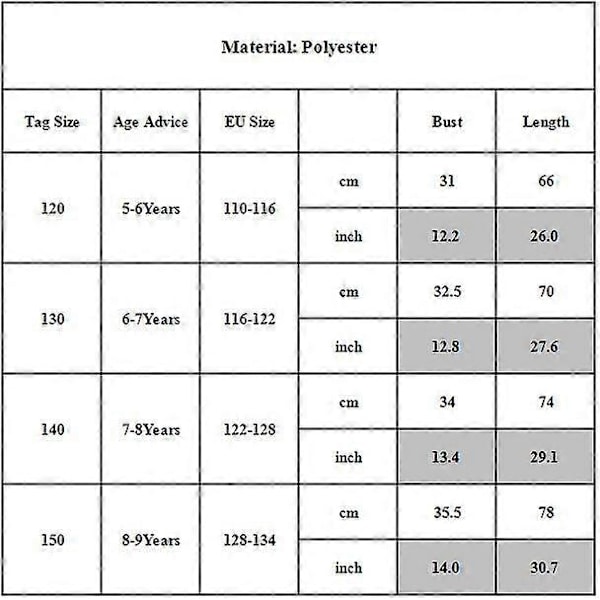 Material: Polyester

| Tag Size | Age Advice | EU Size | | Bust | Length |
|---|---|---|---|---|---|
| 120 | 5-6Years | 110-116 | cm | 31 | 66 |
| | | | inch | 12.2 | 26.0 |
| 130 | 6-7Years | 116-122 | cm | 32.5 | 70 |
| | | | inch | 12.8 | 27.6 |
| 140 | 7-8Years | 122-128 | cm | 34 | 74 |
| | | | inch | 13.4 | 29.1 |
| 150 | 8-9Years | 128-134 | cm | 35.5 | 78 |
| | | | inch | 14.0 | 30.7 |